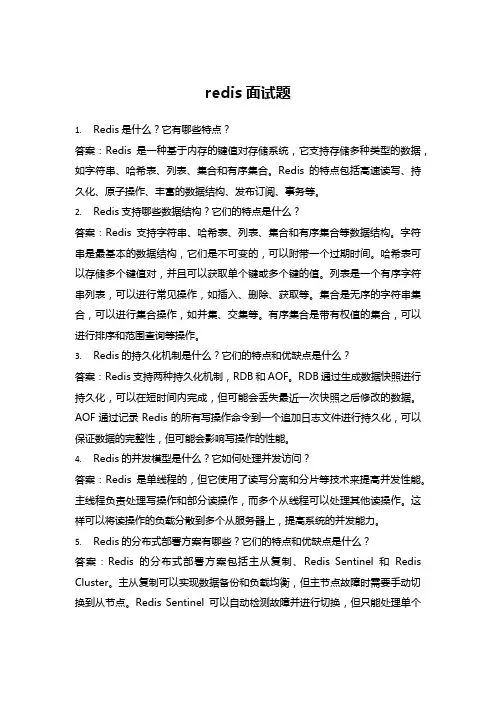 redis 面试题

1. Redis 是什么？它有哪些特点？

答案：Redis 是一种基于内存的键值对存储系统，它支持存储多种类型的数据，如字符串、哈希表、列表、集合和有序集合。Redis 的特点包括高速读写、持久化、原子操作、丰富的数据结构、发布订阅、事务等。

2. Redis 支持哪些数据结构？它们的特点是什么？

答案：Redis 支持字符串、哈希表、列表、集合和有序集合等数据结构。字符串是最基本的数据结构，它们是不可变的，可以附带一个过期时间。哈希表可以存储多个键值对，并且可以获取单个键或多个键的值。列表是一个有序字符串列表，可以进行常见操作，如插入、删除、获取等。集合是无序的字符串集合，可以进行集合操作，如并集、交集等。有序集合是带有权值的集合，可以进行排序和范围查询等操作。

3. Redis 的持久化机制是什么？它们的特点和优缺点是什么？

答案：Redis 支持两种持久化机制，RDB 和 AOF。RDB 通过生成数据快照进行持久化，可以在短时间内完成，但可能会丢失最近一次快照之后修改的数据。AOF 通过记录 Redis 的所有写操作命令到一个追加日志文件进行持久化，可以保证数据的完整性，但可能会影响写操作的性能。

4. Redis 的并发模型是什么？它如何处理并发访问？

答案：Redis 是单线程的，但它使用了读写分离和分片等技术来提高并发性能。主线程负责处理写操作和部分读操作，而多个从线程可以处理其他读操作。这样可以将读操作的负载分散到多个从服务器上，提高系统的并发能力。

5. Redis 的分布式部署方案有哪些？它们的特点和优缺点是什么？

答案：Redis 的分布式部署方案包括主从复制、Redis Sentinel 和 Redis Cluster。主从复制可以实现数据备份和负载均衡，但主节点故障时需要手动切换到从节点。Redis Sentinel 可以自动检测故障并进行切换，但只能处理单个